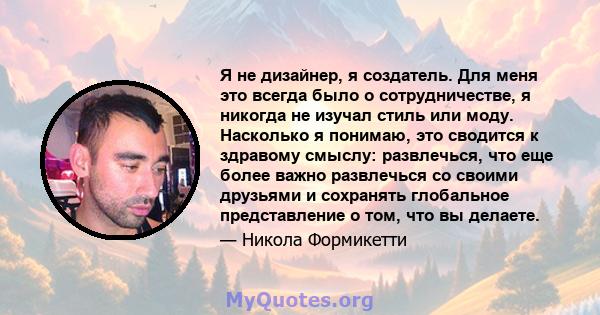 Я не дизайнер, я создатель. Для меня это всегда было о сотрудничестве, я никогда не изучал стиль или моду. Насколько я понимаю, это сводится к здравому смыслу: развлечься, что еще более важно развлечься со своими друзьями и сохранять глобальное представление о том, что вы делаете.

— Никола Формикетти

MyQuotes.org